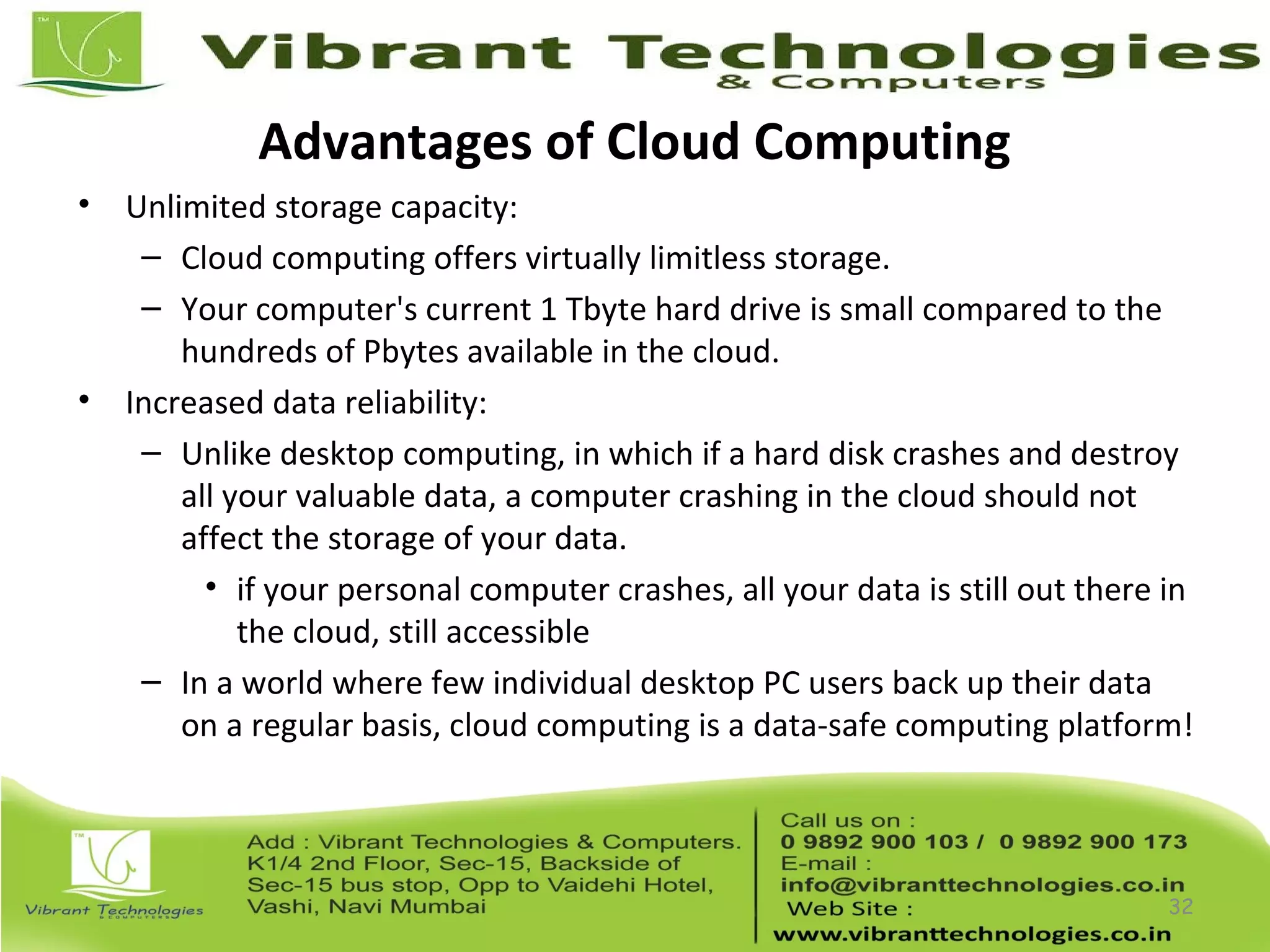 TM

Vibrant Technologies
& Computers

Advantages of Cloud Computing

• Unlimited storage capacity:
  – Cloud computing offers virtually limitless storage.
  – Your computer's current 1 Tbyte hard drive is small compared to the hundreds of Pbytes available in the cloud.
• Increased data reliability:
  – Unlike desktop computing, in which if a hard disk crashes and destroy all your valuable data, a computer crashing in the cloud should not affect the storage of your data.
    • if your personal computer crashes, all your data is still out there in the cloud, still accessible
  – In a world where few individual desktop PC users back up their data on a regular basis, cloud computing is a data-safe computing platform!

TM

Vibrant Technologies
& COMPUTERS

Add : Vibrant Technologies & Computers. K1/4 2nd Floor, Sec-15, Backside of Sec-15 bus stop, Opp to Vaidehi Hotel, Vashi, Navi Mumbai

Call us on :
0 9892 900 103 / 0 9892 900 173
E-mail :
info@vibranttechnologies.co.in
Web Site :
www.vibranttechnologies.co.in

32